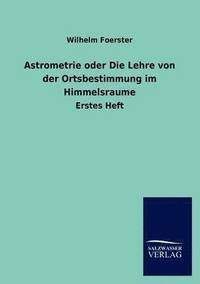 Wilhelm Foerster

Astrometrie oder Die Lehre von der Ortsbestimmung im Himmelsraume

Erstes Heft

SALZWASSER
VERLAG